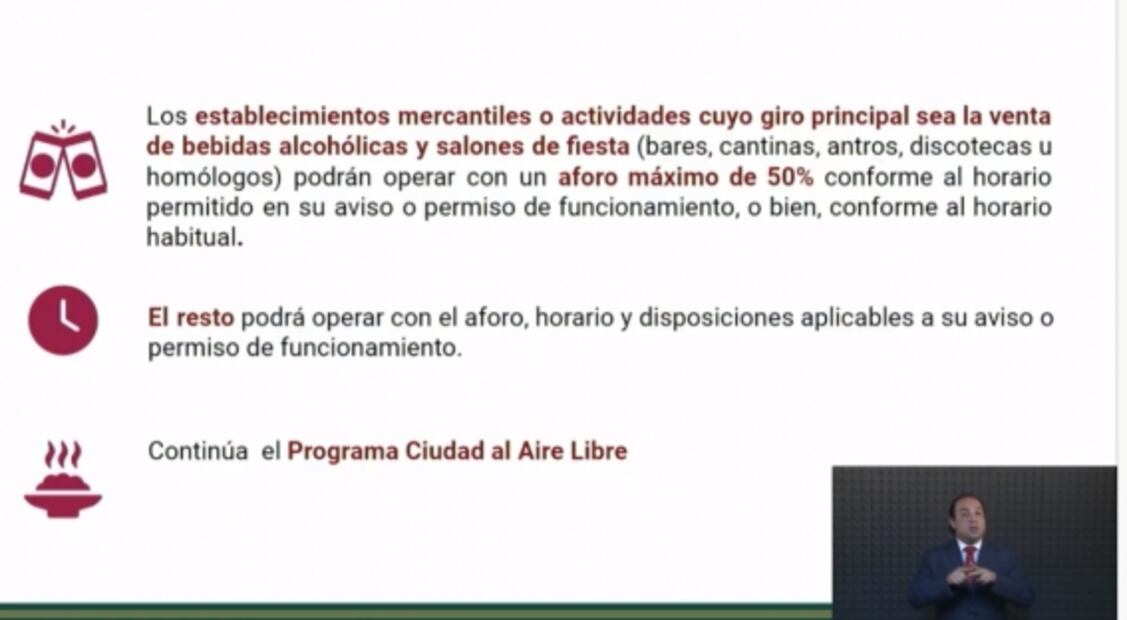 Los establecimientos mercantiles o actividades cuyo giro principal sea la venta de bebidas alcohólicas y salones de fiesta (bares, cantinas, antros, discotecas u homólogos) podrán operar con un aforo máximo de 50% conforme al horario permitido en su aviso o permiso de funcionamiento, o bien, conforme al horario habitual.

El resto podrá operar con el aforo, horario y disposiciones aplicables a su aviso o permiso de funcionamiento.

Continúa el Programa Ciudad al Aire Libre